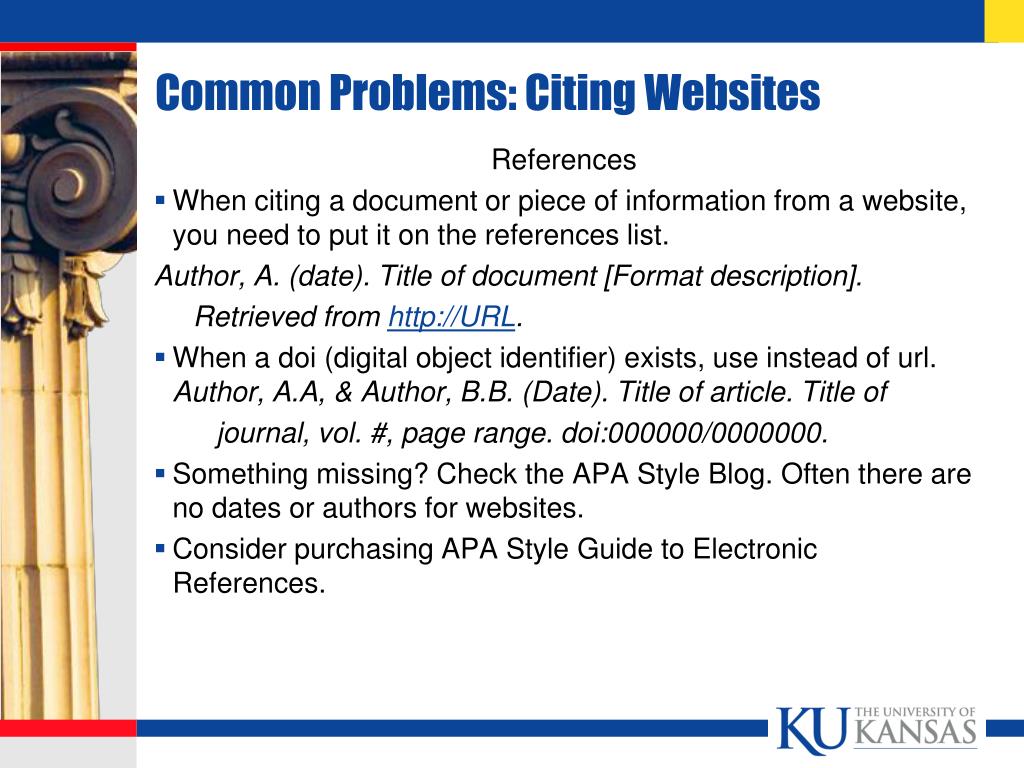 Common Problems: Citing Websites

References

▪ When citing a document or piece of information from a website, you need to put it on the references list.

Author, A. (date). Title of document [Format description]. Retrieved from http://URL.

▪ When a doi (digital object identifier) exists, use instead of url. Author, A.A, & Author, B.B. (Date). Title of article. Title of journal, vol. #, page range. doi:000000/0000000.

▪ Something missing? Check the APA Style Blog. Often there are no dates or authors for websites.

▪ Consider purchasing APA Style Guide to Electronic References.

KU THE UNIVERSITY OF KANSAS